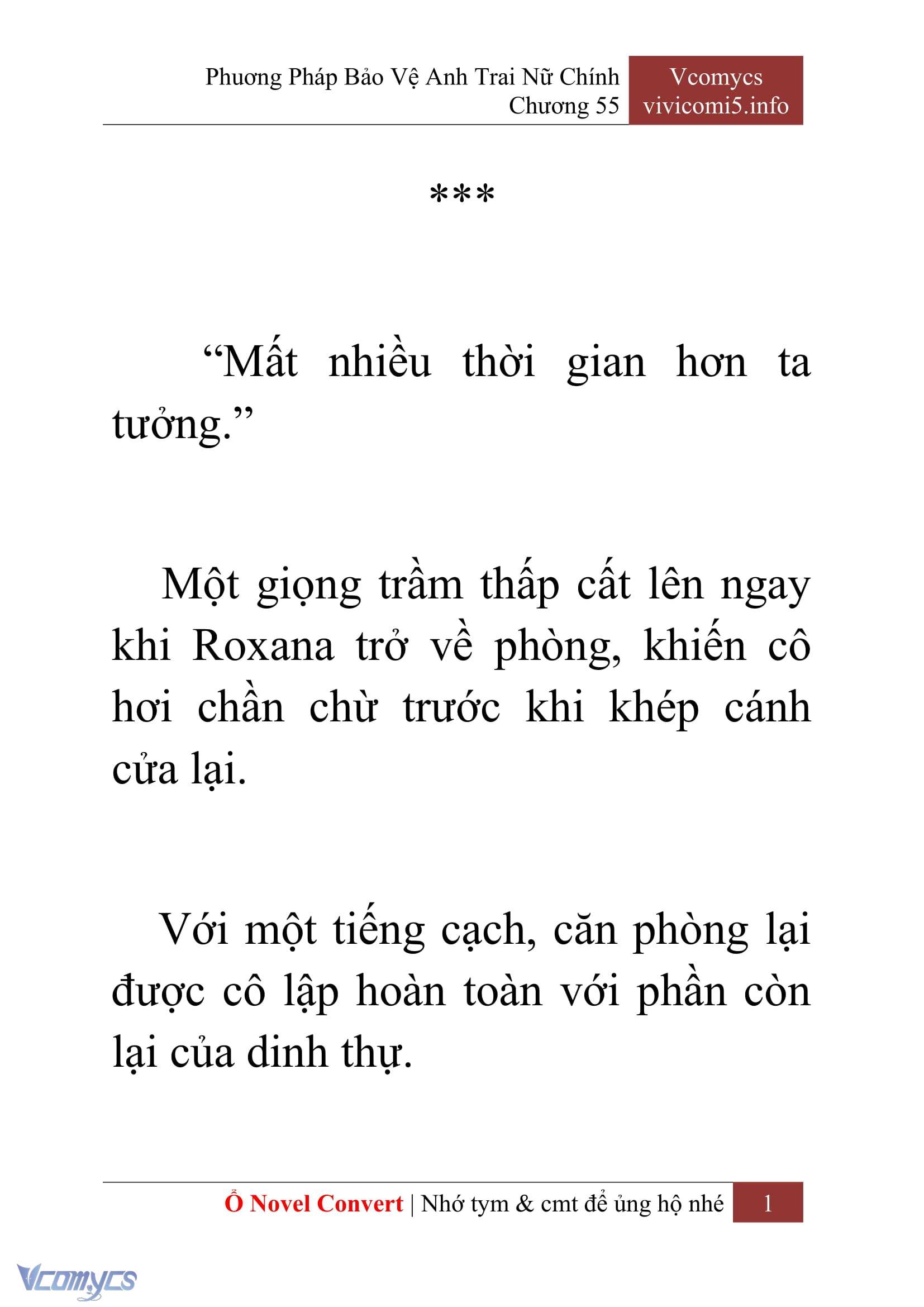 Phương Pháp Bảo Vệ Anh Trai Nữ Chính
Chương 55

Vcomycs
vivicomi5.info

***

“Mất nhiều thời gian hơn ta tưởng.”

Một giọng trầm thấp cất lên ngay khi Roxana trở về phòng, khiến cô hơi chần chừ trước khi khép cánh cửa lại.

Với một tiếng cạch, căn phòng lại được cô lập hoàn toàn với phần còn lại của dinh thự.

Ổ Novel Convert | Nhớ tym & cmt để ủng hộ nhé 1

Vcomycs